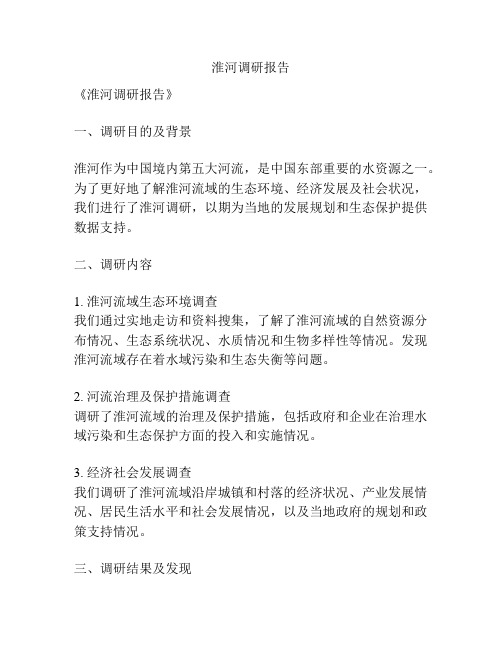 淮河调研报告

《淮河调研报告》

一、调研目的及背景

淮河作为中国境内第五大河流，是中国东部重要的水资源之一。为了更好地了解淮河流域的生态环境、经济发展及社会状况，我们进行了淮河调研，以期为当地的发展规划和生态保护提供数据支持。

二、调研内容

1. 淮河流域生态环境调查
我们通过实地走访和资料搜集，了解了淮河流域的自然资源分布情况、生态系统状况、水质情况和生物多样性等情况。发现淮河流域存在着水域污染和生态失衡等问题。

2. 河流治理及保护措施调查
调研了淮河流域的治理及保护措施，包括政府和企业在治理水域污染和生态保护方面的投入和实施情况。

3. 经济社会发展调查
我们调研了淮河流域沿岸城镇和村落的经济状况、产业发展情况、居民生活水平和社会发展情况，以及当地政府的规划和政策支持情况。

三、调研结果及发现